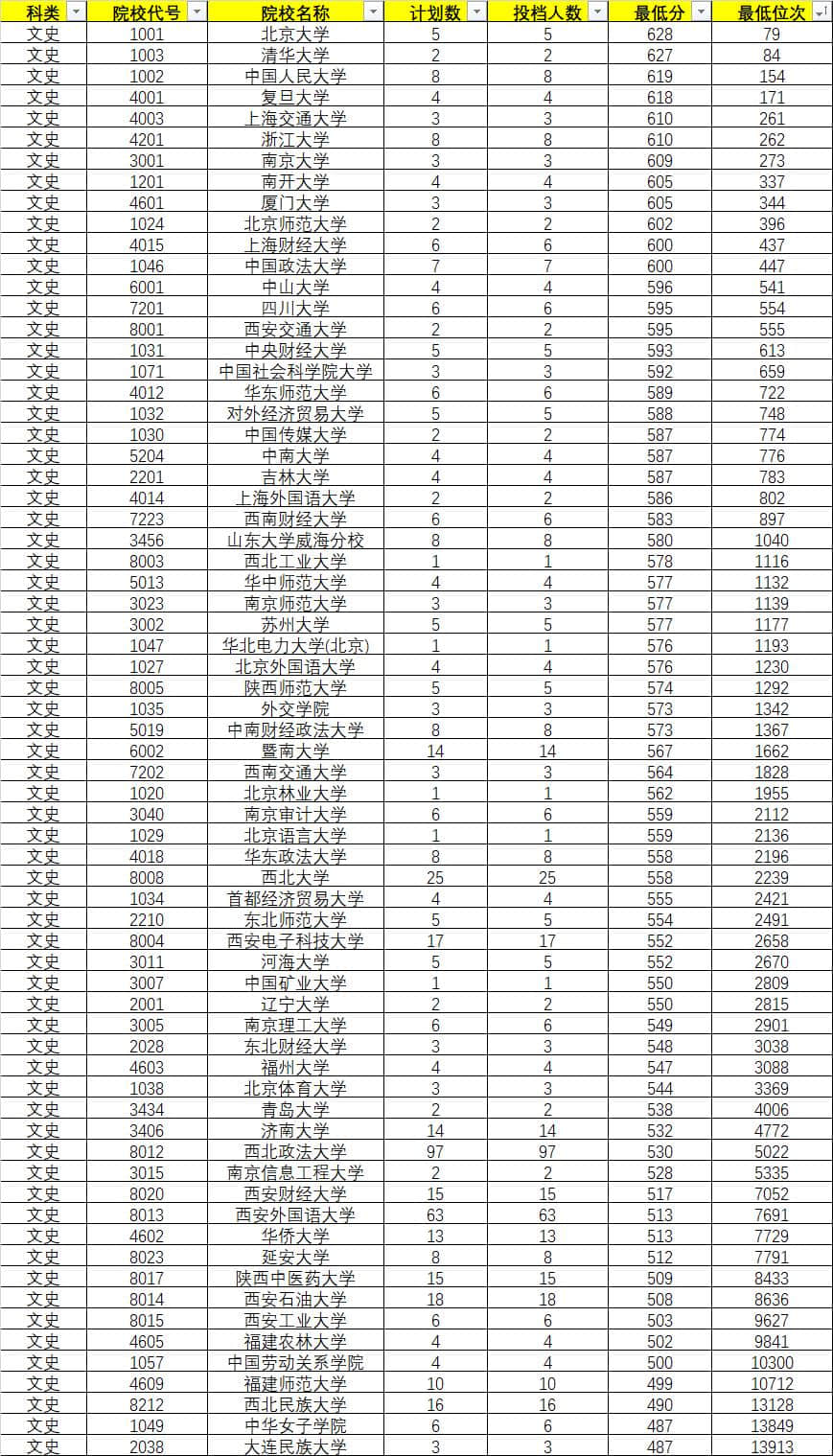 | 科类 | 院校代号 | 院校名称 | 计划数 | 投档人数 | 最低分 | 最低位次 |
|---|---|---|---|---|---|---|
| 文史 | 1001 | 北京大学 | 5 | 5 | 628 | 79 |
| 文史 | 1003 | 清华大学 | 2 | 2 | 627 | 84 |
| 文史 | 1002 | 中国人民大学 | 8 | 8 | 619 | 154 |
| 文史 | 4001 | 复旦大学 | 4 | 4 | 618 | 171 |
| 文史 | 4003 | 上海交通大学 | 3 | 3 | 610 | 261 |
| 文史 | 4201 | 浙江大学 | 8 | 8 | 610 | 262 |
| 文史 | 3001 | 南京大学 | 3 | 3 | 609 | 273 |
| 文史 | 1201 | 南开大学 | 4 | 4 | 605 | 337 |
| 文史 | 4601 | 厦门大学 | 3 | 3 | 605 | 344 |
| 文史 | 1024 | 北京师范大学 | 2 | 2 | 602 | 396 |
| 文史 | 4015 | 上海财经大学 | 6 | 6 | 600 | 437 |
| 文史 | 1046 | 中国政法大学 | 7 | 7 | 600 | 447 |
| 文史 | 6001 | 中山大学 | 4 | 4 | 596 | 541 |
| 文史 | 7201 | 四川大学 | 6 | 6 | 595 | 554 |
| 文史 | 8001 | 西安交通大学 | 2 | 2 | 595 | 555 |
| 文史 | 1031 | 中央财经大学 | 5 | 5 | 593 | 613 |
| 文史 | 1071 | 中国社会科学院大学 | 3 | 3 | 592 | 659 |
| 文史 | 4012 | 华东师范大学 | 6 | 6 | 589 | 722 |
| 文史 | 1032 | 对外经济贸易大学 | 5 | 5 | 588 | 748 |
| 文史 | 1030 | 中国传媒大学 | 2 | 2 | 587 | 774 |
| 文史 | 5204 | 中南大学 | 4 | 4 | 587 | 776 |
| 文史 | 2201 | 吉林大学 | 4 | 4 | 587 | 783 |
| 文史 | 4014 | 上海外国语大学 | 2 | 2 | 586 | 802 |
| 文史 | 7223 | 西南财经大学 | 6 | 6 | 583 | 897 |
| 文史 | 3456 | 山东大学威海分校 | 8 | 8 | 580 | 1040 |
| 文史 | 8003 | 西北工业大学 | 1 | 1 | 578 | 1116 |
| 文史 | 5013 | 华中师范大学 | 4 | 4 | 577 | 1132 |
| 文史 | 3023 | 南京师范大学 | 3 | 3 | 577 | 1139 |
| 文史 | 3002 | 苏州大学 | 5 | 5 | 577 | 1177 |
| 文史 | 1047 | 华北电力大学(北京) | 1 | 1 | 576 | 1193 |
| 文史 | 1027 | 北京外国语大学 | 4 | 4 | 576 | 1230 |
| 文史 | 8005 | 陕西师范大学 | 5 | 5 | 574 | 1292 |
| 文史 | 1035 | 外交学院 | 3 | 3 | 573 | 1342 |
| 文史 | 5019 | 中南财经政法大学 | 8 | 8 | 573 | 1367 |
| 文史 | 6002 | 暨南大学 | 14 | 14 | 567 | 1662 |
| 文史 | 7202 | 西南交通大学 | 3 | 3 | 564 | 1828 |
| 文史 | 1020 | 北京林业大学 | 1 | 1 | 562 | 1955 |
| 文史 | 3040 | 南京审计大学 | 6 | 6 | 559 | 2112 |
| 文史 | 1029 | 北京语言大学 | 1 | 1 | 559 | 2136 |
| 文史 | 4018 | 华东政法大学 | 8 | 8 | 558 | 2196 |
| 文史 | 8008 | 西北大学 | 25 | 25 | 558 | 2239 |
| 文史 | 1034 | 首都经济贸易大学 | 4 | 4 | 555 | 2421 |
| 文史 | 2210 | 东北师范大学 | 5 | 5 | 554 | 2491 |
| 文史 | 8004 | 西安电子科技大学 | 17 | 17 | 552 | 2658 |
| 文史 | 3011 | 河海大学 | 5 | 5 | 552 | 2670 |
| 文史 | 3007 | 中国矿业大学 | 1 | 1 | 550 | 2809 |
| 文史 | 2001 | 辽宁大学 | 2 | 2 | 550 | 2815 |
| 文史 | 3005 | 南京理工大学 | 6 | 6 | 549 | 2901 |
| 文史 | 2028 | 东北财经大学 | 3 | 3 | 548 | 3038 |
| 文史 | 4603 | 福州大学 | 4 | 4 | 547 | 3088 |
| 文史 | 1038 | 北京体育大学 | 3 | 3 | 544 | 3369 |
| 文史 | 3434 | 青岛大学 | 2 | 2 | 538 | 4006 |
| 文史 | 3406 | 济南大学 | 14 | 14 | 532 | 4772 |
| 文史 | 8012 | 西北政法大学 | 97 | 97 | 530 | 5022 |
| 文史 | 3015 | 南京信息工程大学 | 2 | 2 | 528 | 5335 |
| 文史 | 8020 | 西安财经大学 | 15 | 15 | 517 | 7052 |
| 文史 | 8013 | 西安外国语大学 | 63 | 63 | 513 | 7691 |
| 文史 | 4602 | 华侨大学 | 13 | 13 | 513 | 7729 |
| 文史 | 8023 | 延安大学 | 8 | 8 | 512 | 7791 |
| 文史 | 8017 | 陕西中医药大学 | 15 | 15 | 509 | 8433 |
| 文史 | 8014 | 西安石油大学 | 18 | 18 | 508 | 8636 |
| 文史 | 8015 | 西安工业大学 | 6 | 6 | 503 | 9627 |
| 文史 | 4605 | 福建农林大学 | 4 | 4 | 502 | 9841 |
| 文史 | 1057 | 中国劳动关系学院 | 4 | 4 | 500 | 10300 |
| 文史 | 4609 | 福建师范大学 | 10 | 10 | 499 | 10712 |
| 文史 | 8212 | 西北民族大学 | 16 | 16 | 490 | 13128 |
| 文史 | 1049 | 中华女子学院 | 6 | 6 | 487 | 13849 |
| 文史 | 2038 | 大连民族大学 | 3 | 3 | 487 | 13913 |